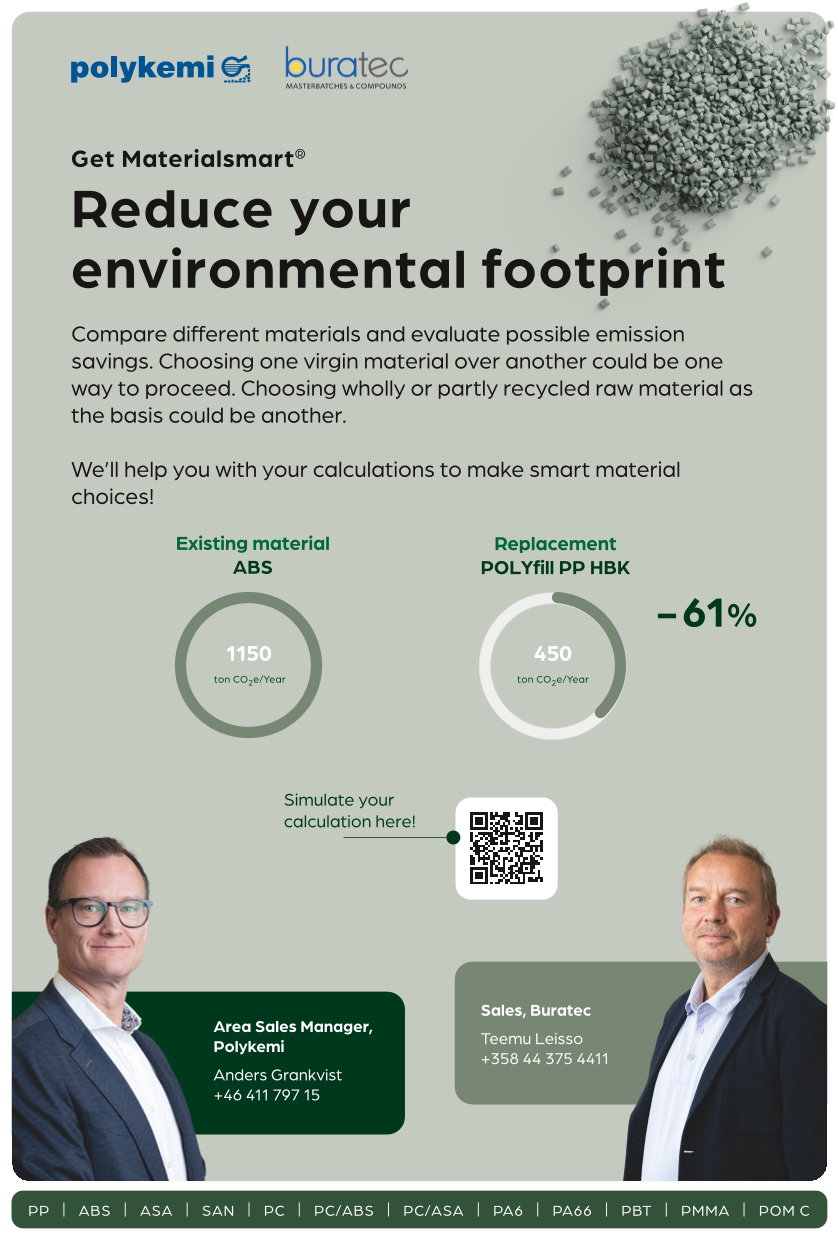 polykemi

buratec
MASTERBATCHES & COMPOUNDS

Get Materialsmart®

Reduce your environmental footprint

Compare different materials and evaluate possible emission savings. Choosing one virgin material over another could be one way to proceed. Choosing wholly or partly recycled raw material as the basis could be another.

We'll help you with your calculations to make smart material choices!

Existing material
ABS

1150
ton $CO_2$e/Year

Replacement
POLYfill PP HBK

450
ton $CO_2$e/Year

– 61%

Simulate your calculation here!

Area Sales Manager, Polykemi
Anders Grankvist
+46 411 797 15

Sales, Buratec
Teemu Leisso
+358 44 375 4411

PP | ABS | ASA | SAN | PC | PC/ABS | PC/ASA | PA6 | PA66 | PBT | PMMA | POM C